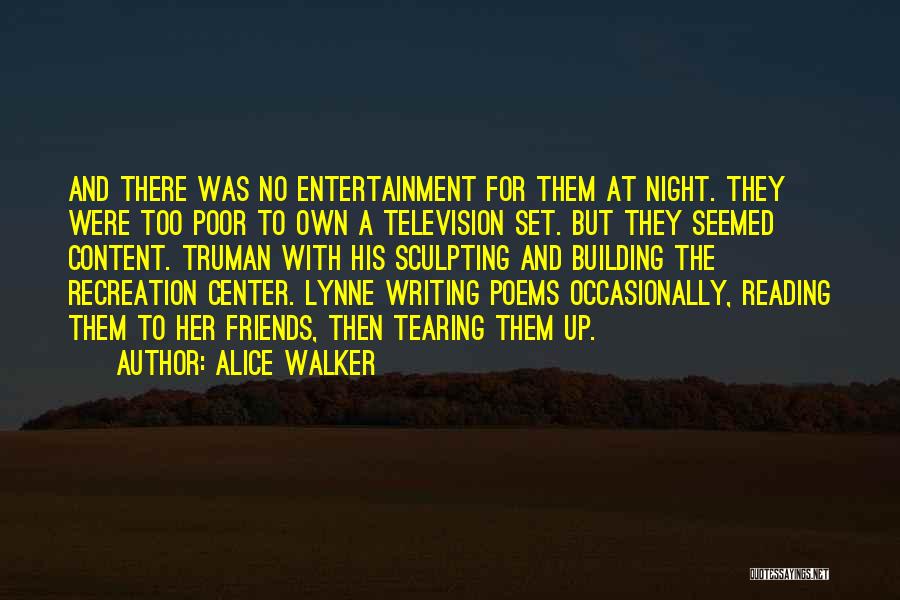 AND THERE WAS NO ENTERTAINMENT FOR THEM AT NIGHT. THEY WERE TOO POOR TO OWN A TELEVISION SET. BUT THEY SEEMED CONTENT. TRUMAN WITH HIS SCULPTING AND BUILDING THE RECREATION CENTER. LYNNE WRITING POEMS OCCASIONALLY, READING THEM TO HER FRIENDS, THEN TEARING THEM UP.

AUTHOR: ALICE WALKER

QUOTESSAYINGS.NET